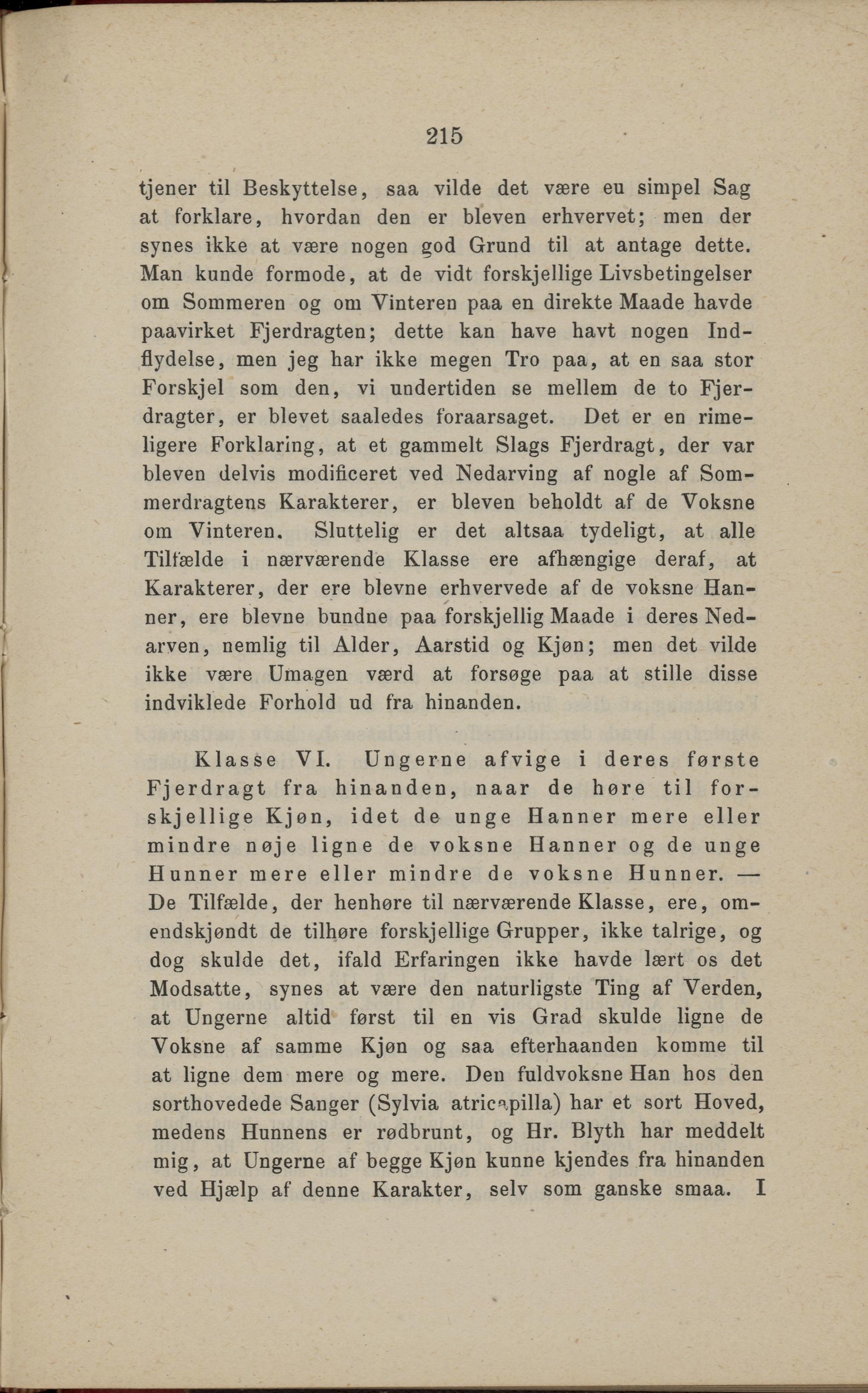 215

tjener til Beskyttelse, saa vilde det være eu simpel Sag at forklare, hvordan den er bleven erhvervet; men der synes ikke at være nogen god Grund til at antage dette. Man kunde formode, at de vidt forskjellige Livsbetingelser om Sommeren og om Vinteren paa en direkte Maade havde paavirket Fjerdragten; dette kan have havt nogen Indflydelse, men jeg har ikke megen Tro paa, at en saa stor Forskjel som den, vi undertiden se mellem de to Fjerdragter, er blevet saaledes foraarsaget. Det er en rimeligere Forklaring, at et gammelt Slags Fjerdragt, der var bleven delvis modificeret ved Nedarving af nogle af Sommerdragtens Karakterer, er bleven beholdt af de Voksne om Vinteren. Sluttelig er det altsaa tydeligt, at alle Tilfælde i nærværende Klasse ere afhængige deraf, at Karakterer, der ere blevne erhvervede af de voksne Hanner, ere blevne bundne paa forskjellig Maade i deres Nedarven, nemlig til Alder, Aarstid og Kjøn; men det vilde ikke være Umagen værd at forsøge paa at stille disse indviklede Forhold ud fra hinanden.

Klasse VI. Ungerne afvige i deres første Fjerdragt fra hinanden, naar de høre til forskjellige Kjøn, idet de unge Hanner mere eller mindre nøje ligne de voksne Hanner og de unge Hunner mere eller mindre de voksne Hunner. — De Tilfælde, der henhøre til nærværende Klasse, ere, omendskjøndt de tilhøre forskjellige Grupper, ikke talrige, og dog skulde det, ifald Erfaringen ikke havde lært os det Modsatte, synes at være den naturligste Ting af Verden, at Ungerne altid først til en vis Grad skulde ligne de Voksne af samme Kjøn og saa efterhaanden komme til at ligne dem mere og mere. Den fuldvoksne Han hos den sorthovedede Sanger (Sylvia atricapilla) har et sort Hoved, medens Hunnens er rødbrunt, og Hr. Blyth har meddelt mig, at Ungerne af begge Kjøn kunne kjendes fra hinanden ved Hjælp af denne Karakter, selv som ganske smaa. I